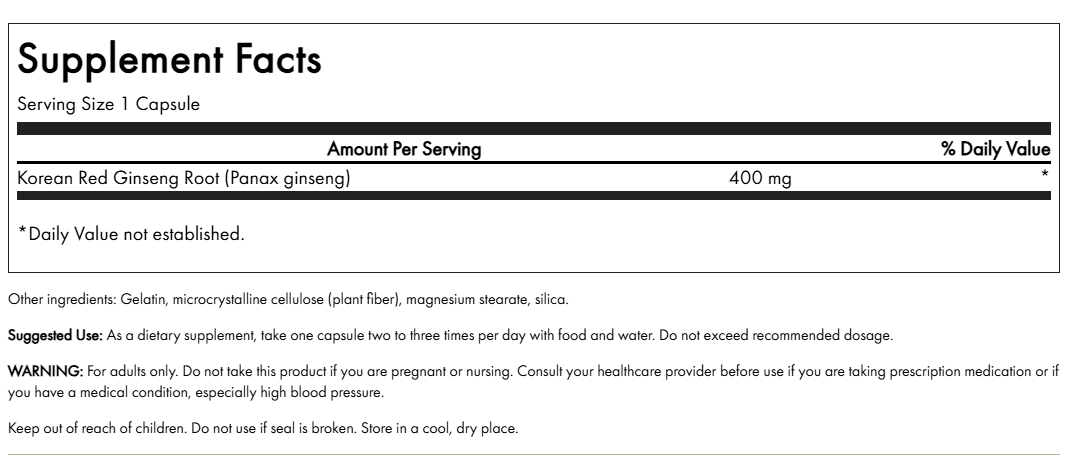 Supplement Facts
Serving Size 1 Capsule

| Amount Per Serving | | % Daily Value |
|---|---|---|
| Korean Red Ginseng Root (Panax ginseng) | 400 mg | * |

*Daily Value not established.

Other ingredients: Gelatin, microcrystalline cellulose (plant fiber), magnesium stearate, silica.

Suggested Use: As a dietary supplement, take one capsule two to three times per day with food and water. Do not exceed recommended dosage.

WARNING: For adults only. Do not take this product if you are pregnant or nursing. Consult your healthcare provider before use if you are taking prescription medication or if you have a medical condition, especially high blood pressure.

Keep out of reach of children. Do not use if seal is broken. Store in a cool, dry place.